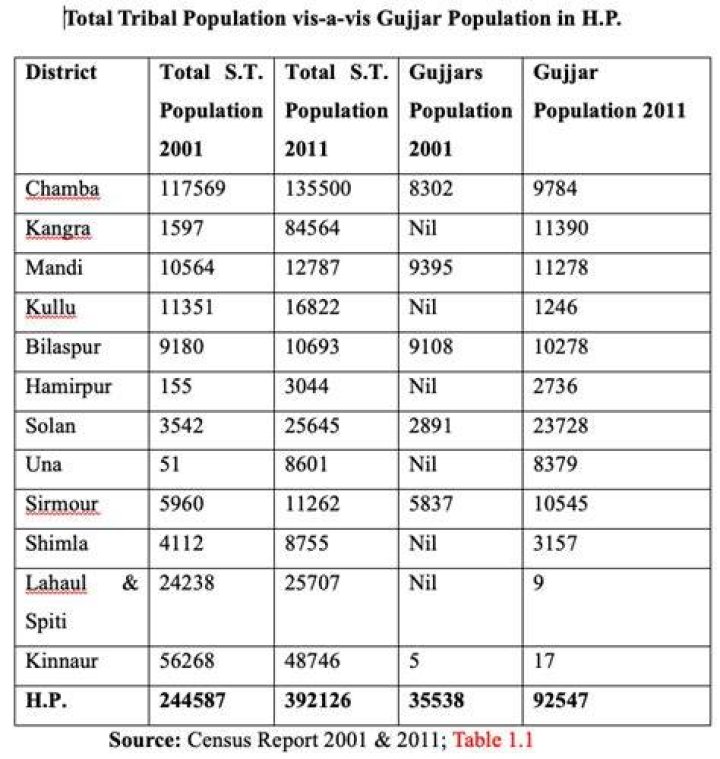 Total Tribal Population vis-a-vis Gujjar Population in H.P.

| District | Total S.T. Population 2001 | Total S.T. Population 2011 | Gujjars Population 2001 | Gujjar Population 2011 |
|---|---|---|---|---|
| Chamba | 117569 | 135500 | 8302 | 9784 |
| Kangra | 1597 | 84564 | Nil | 11390 |
| Mandi | 10564 | 12787 | 9395 | 11278 |
| Kullu | 11351 | 16822 | Nil | 1246 |
| Bilaspur | 9180 | 10693 | 9108 | 10278 |
| Hamirpur | 155 | 3044 | Nil | 2736 |
| Solan | 3542 | 25645 | 2891 | 23728 |
| Una | 51 | 8601 | Nil | 8379 |
| Sirmour | 5960 | 11262 | 5837 | 10545 |
| Shimla | 4112 | 8755 | Nil | 3157 |
| Lahaul & Spiti | 24238 | 25707 | Nil | 9 |
| Kinnaur | 56268 | 48746 | 5 | 17 |
| **H.P.** | **244587** | **392126** | **35538** | **92547** |

**Source:** Census Report 2001 & 2011; Table 1.1